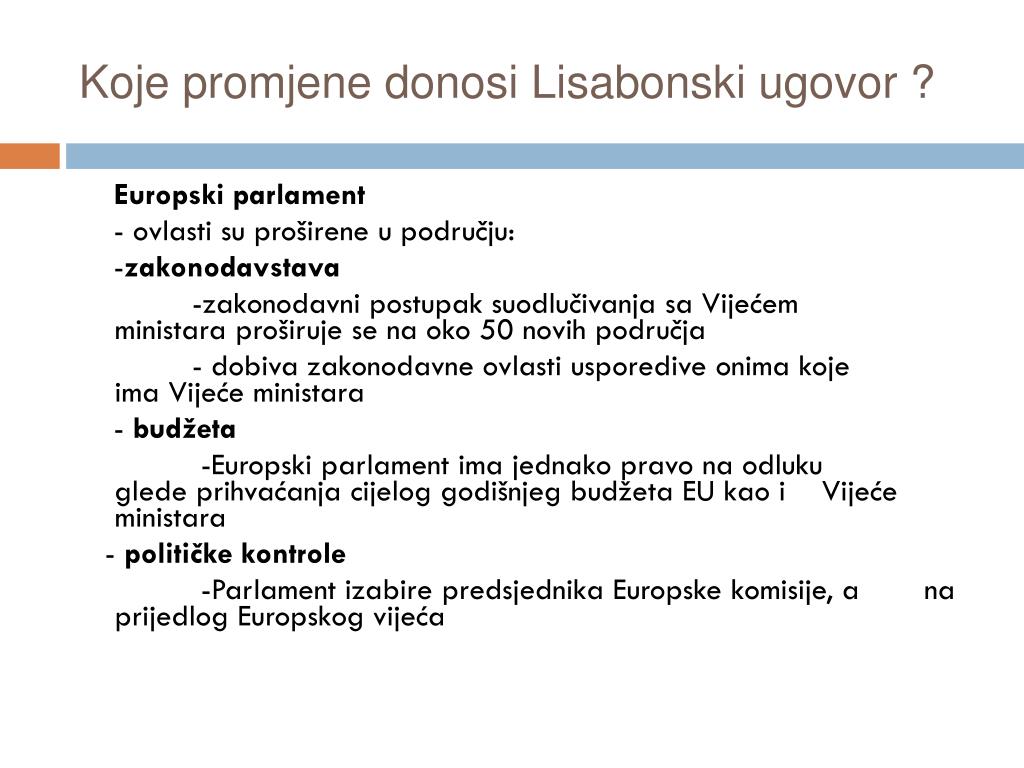 Koje promjene donosi Lisabonski ugovor ?

Europski parlament

- ovlasti su proširene u području:

-zakonodavstava

-zakonodavni postupak suodlučivanja sa Vijećem ministara proširuje se na oko 50 novih područja

- dobiva zakonodavne ovlasti usporedive onima koje ima Vijeće ministara

- budžeta

-Europski parlament ima jednako pravo na odluku glede prihvaćanja cijelog godišnjeg budžeta EU kao i Vijeće ministara

- političke kontrole

-Parlament izabire predsjednika Europske komisije, a na prijedlog Europskog vijeća